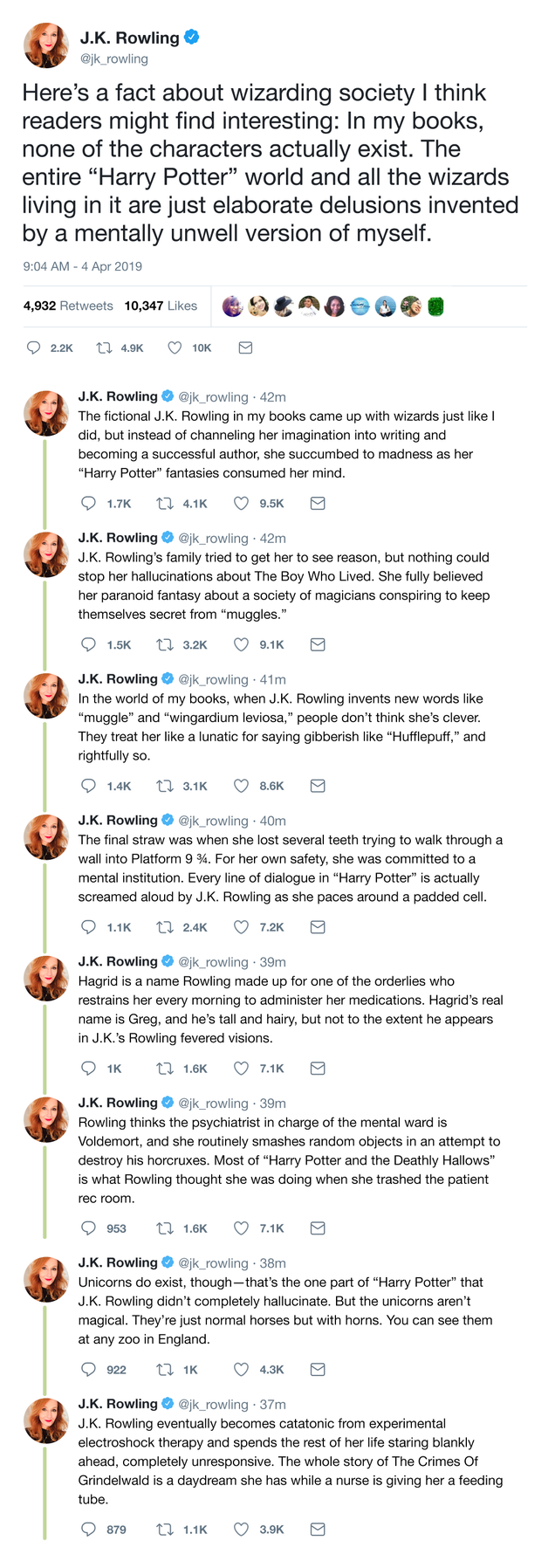 J.K. Rowling
@jk_rowling

Here's a fact about wizarding society I think readers might find interesting: In my books, none of the characters actually exist. The entire "Harry Potter" world and all the wizards living in it are just elaborate delusions invented by a mentally unwell version of myself.

9:04 AM - 4 Apr 2019

4,932 Retweets 10,347 Likes

2.2K 4.9K 10K

J.K. Rowling @jk_rowling · 42m
The fictional J.K. Rowling in my books came up with wizards just like I did, but instead of channeling her imagination into writing and becoming a successful author, she succumbed to madness as her "Harry Potter" fantasies consumed her mind.

1.7K 4.1K 9.5K

J.K. Rowling @jk_rowling · 42m
J.K. Rowling's family tried to get her to see reason, but nothing could stop her hallucinations about The Boy Who Lived. She fully believed her paranoid fantasy about a society of magicians conspiring to keep themselves secret from "muggles."

1.5K 3.2K 9.1K

J.K. Rowling @jk_rowling · 41m
In the world of my books, when J.K. Rowling invents new words like "muggle" and "wingardium leviosa," people don't think she's clever. They treat her like a lunatic for saying gibberish like "Hufflepuff," and rightfully so.

1.4K 3.1K 8.6K

J.K. Rowling @jk_rowling · 40m
The final straw was when she lost several teeth trying to walk through a wall into Platform 9 ¾. For her own safety, she was committed to a mental institution. Every line of dialogue in "Harry Potter" is actually screamed aloud by J.K. Rowling as she paces around a padded cell.

1.1K 2.4K 7.2K

J.K. Rowling @jk_rowling · 39m
Hagrid is a name Rowling made up for one of the orderlies who restrains her every morning to administer her medications. Hagrid's real name is Greg, and he's tall and hairy, but not to the extent he appears in J.K.'s Rowling fevered visions.

1K 1.6K 7.1K

J.K. Rowling @jk_rowling · 39m
Rowling thinks the psychiatrist in charge of the mental ward is Voldemort, and she routinely smashes random objects in an attempt to destroy his horcruxes. Most of "Harry Potter and the Deathly Hallows" is what Rowling thought she was doing when she trashed the patient rec room.

953 1.6K 7.1K

J.K. Rowling @jk_rowling · 38m
Unicorns do exist, though—that's the one part of "Harry Potter" that J.K. Rowling didn't completely hallucinate. But the unicorns aren't magical. They're just normal horses but with horns. You can see them at any zoo in England.

922 1K 4.3K

J.K. Rowling @jk_rowling · 37m
J.K. Rowling eventually becomes catatonic from experimental electroshock therapy and spends the rest of her life staring blankly ahead, completely unresponsive. The whole story of The Crimes Of Grindelwald is a daydream she has while a nurse is giving her a feeding tube.

879 1.1K 3.9K